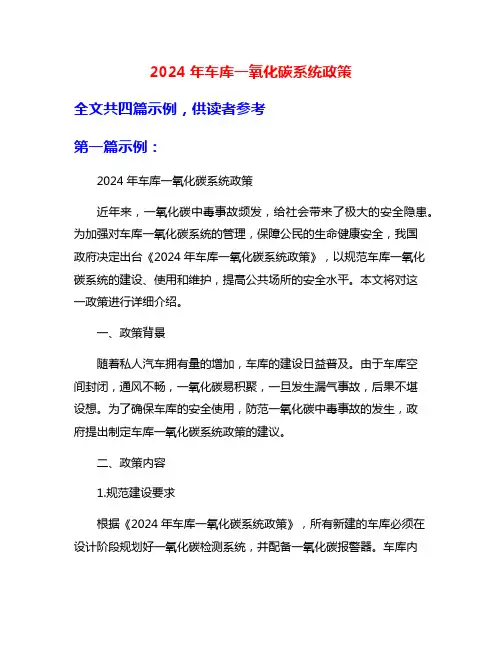 2024 年车库一氧化碳系统政策

全文共四篇示例，供读者参考

第一篇示例：

2024 年车库一氧化碳系统政策

近年来，一氧化碳中毒事故频发，给社会带来了极大的安全隐患。为加强对车库一氧化碳系统的管理，保障公民的生命健康安全，我国政府决定出台《2024 年车库一氧化碳系统政策》，以规范车库一氧化碳系统的建设、使用和维护，提高公共场所的安全水平。本文将对这一政策进行详细介绍。

一、政策背景

随着私人汽车拥有量的增加，车库的建设日益普及。由于车库空间封闭，通风不畅，一氧化碳易积聚，一旦发生漏气事故，后果不堪设想。为了确保车库的安全使用，防范一氧化碳中毒事故的发生，政府提出制定车库一氧化碳系统政策的建议。

二、政策内容

1.规范建设要求

根据《2024 年车库一氧化碳系统政策》，所有新建的车库必须在设计阶段规划好一氧化碳检测系统，并配备一氧化碳报警器。车库内